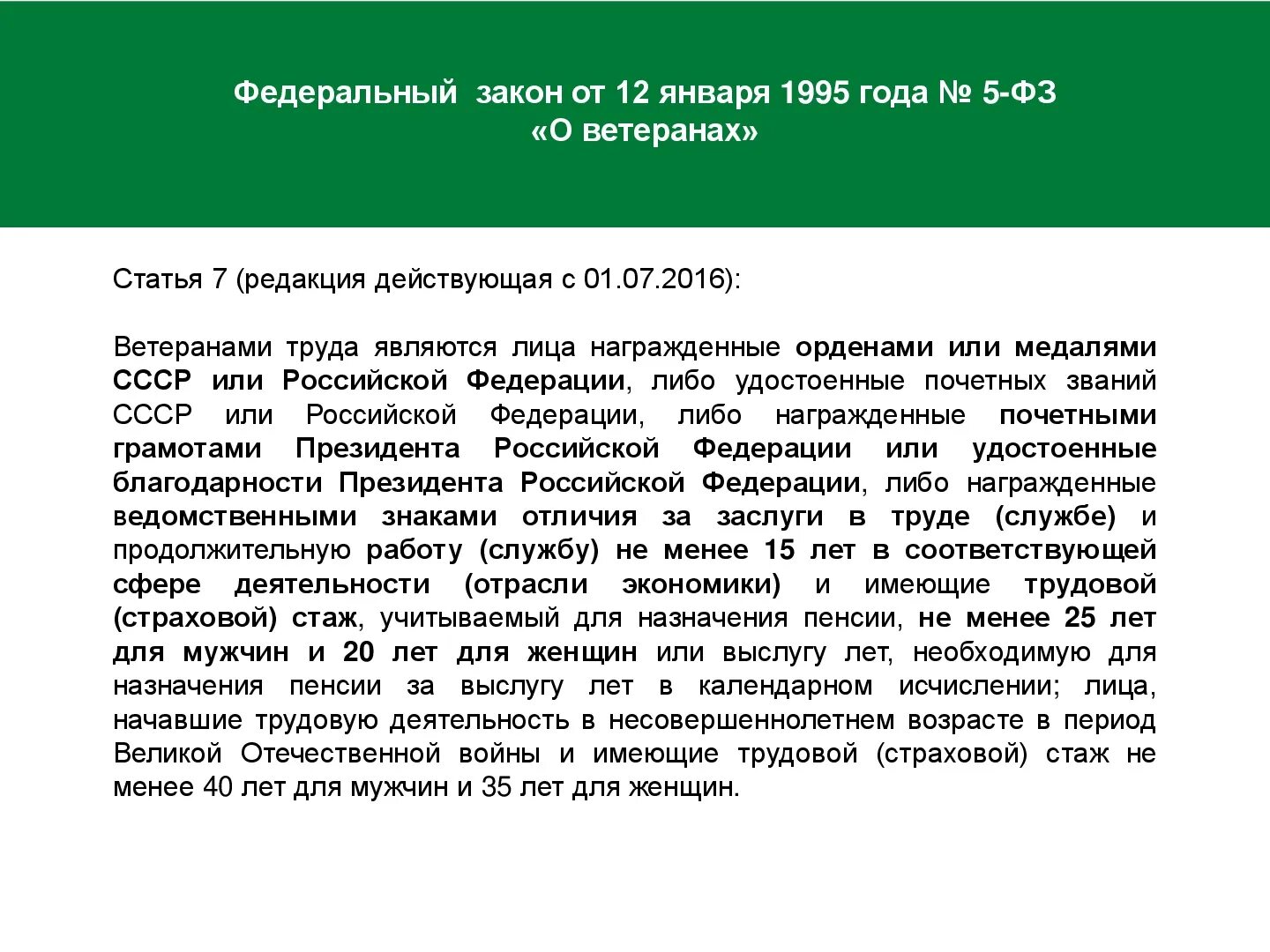 Федеральный закон от 12 января 1995 года № 5-ФЗ
«О ветеранах»

Статья 7 (редакция действующая с 01.07.2016):

Ветеранами труда являются лица награжденные орденами или медалями СССР или Российской Федерации, либо удостоенные почетных званий СССР или Российской Федерации, либо награжденные почетными грамотами Президента Российской Федерации или удостоенные благодарности Президента Российской Федерации, либо награжденные ведомственными знаками отличия за заслуги в труде (службе) и продолжительную работу (службу) не менее 15 лет в соответствующей сфере деятельности (отрасли экономики) и имеющие трудовой (страховой) стаж, учитываемый для назначения пенсии, не менее 25 лет для мужчин и 20 лет для женщин или выслугу лет, необходимую для назначения пенсии за выслугу лет в календарном исчислении; лица, начавшие трудовую деятельность в несовершеннолетнем возрасте в период Великой Отечественной войны и имеющие трудовой (страховой) стаж не менее 40 лет для мужчин и 35 лет для женщин.